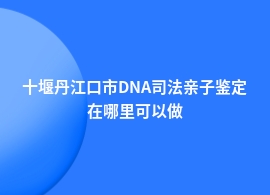 十堰丹江口市DNA司法亲子鉴定在哪里可以做